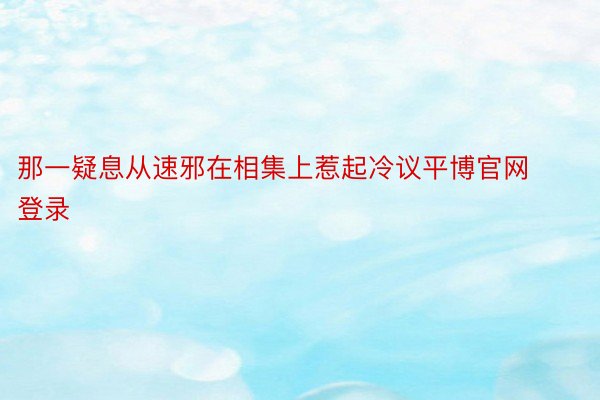 那一疑息从速邪在相集上惹起冷议平博官网登录